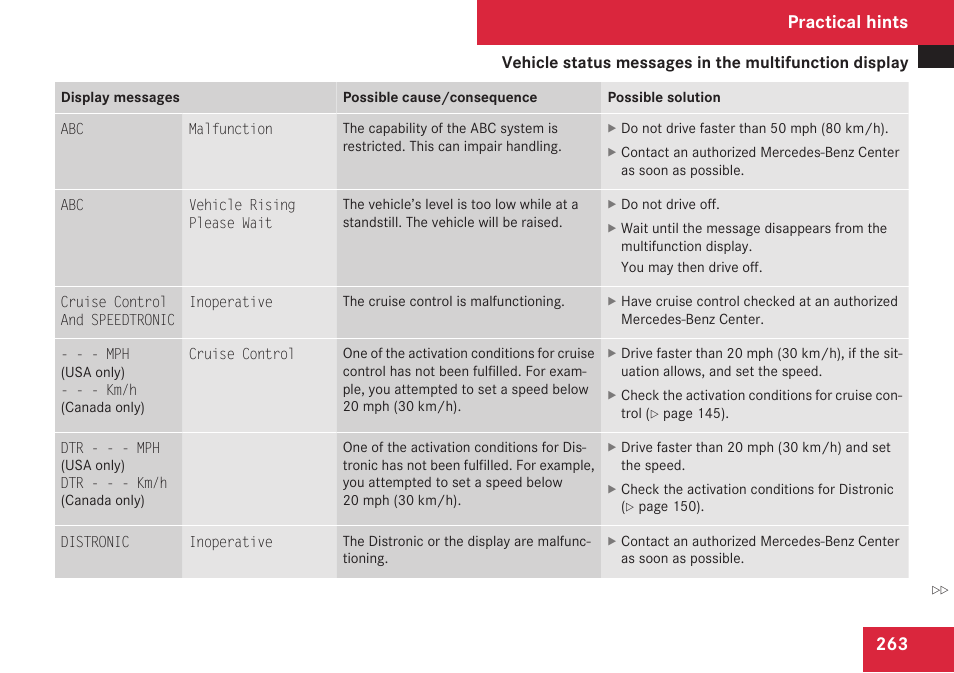 Practical hints

Vehicle status messages in the multifunction display

| Display messages | | Possible cause/consequence | Possible solution |
|---|---|---|---|
| ABC | Malfunction | The capability of the ABC system is restricted. This can impair handling. | ▶ Do not drive faster than 50 mph (80 km/h). ▶ Contact an authorized Mercedes-Benz Center as soon as possible. |
| ABC | Vehicle Rising Please Wait | The vehicle's level is too low while at a standstill. The vehicle will be raised. | ▶ Do not drive off. ▶ Wait until the message disappears from the multifunction display. You may then drive off. |
| Cruise Control And SPEEDTRONIC | Inoperative | The cruise control is malfunctioning. | ▶ Have cruise control checked at an authorized Mercedes-Benz Center. |
| - - - MPH (USA only) - - - Km/h (Canada only) | Cruise Control | One of the activation conditions for cruise control has not been fulfilled. For example, you attempted to set a speed below 20 mph (30 km/h). | ▶ Drive faster than 20 mph (30 km/h), if the situation allows, and set the speed. ▶ Check the activation conditions for cruise control (▷ page 145). |
| DTR - - - MPH (USA only) DTR - - - Km/h (Canada only) | | One of the activation conditions for Distronic has not been fulfilled. For example, you attempted to set a speed below 20 mph (30 km/h). | ▶ Drive faster than 20 mph (30 km/h) and set the speed. ▶ Check the activation conditions for Distronic (▷ page 150). |
| DISTRONIC | Inoperative | The Distronic or the display are malfunctioning. | ▶ Contact an authorized Mercedes-Benz Center as soon as possible. |

▷▷

263